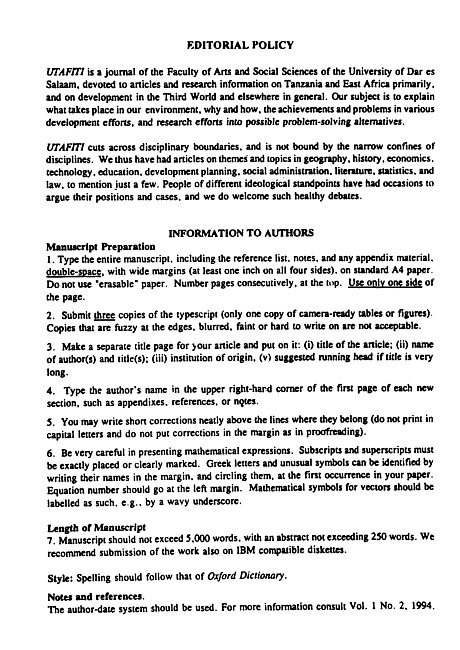 EDITORIAL POLICY

UTAFITI is a journal of the Faculty of Arts and Social Sciences of the University of Dar es Salaam, devoted to articles and research information on Tanzania and East Africa primarily, and on development in the Third World and elsewhere in general. Our subject is to explain what takes place in our environment, why and how, the achievements and problems in various development efforts, and research efforts into possible problem-solving alternatives.

UTAFITI cuts across disciplinary boundaries, and is not bound by the narrow confines of disciplines. We thus have had articles on themes and topics in geography, history, economics, technology, education, development planning, social administration, literature, statistics, and law, to mention just a few. People of different ideological standpoints have had occasions to argue their positions and cases, and we do welcome such healthy debates.

INFORMATION TO AUTHORS

Manuscript Preparation
1. Type the entire manuscript, including the reference list, notes, and any appendix material, double-space, with wide margins (at least one inch on all four sides), on standard A4 paper. Do not use "erasable" paper. Number pages consecutively, at the top. Use only one side of the page.

2. Submit three copies of the typescript (only one copy of camera-ready tables or figures). Copies that are fuzzy at the edges, blurred, faint or hard to write on are not acceptable.

3. Make a separate title page for your article and put on it: (i) title of the article; (ii) name of author(s) and title(s); (iii) institution of origin, (v) suggested running head if title is very long.

4. Type the author's name in the upper right-hard corner of the first page of each new section, such as appendixes, references, or notes.

5. You may write short corrections neatly above the lines where they belong (do not print in capital letters and do not put corrections in the margin as in proofreading).

6. Be very careful in presenting mathematical expressions. Subscripts and superscripts must be exactly placed or clearly marked. Greek letters and unusual symbols can be identified by writing their names in the margin, and circling them, at the first occurrence in your paper. Equation number should go at the left margin. Mathematical symbols for vectors should be labelled as such, e.g., by a wavy underscore.

Length of Manuscript
7. Manuscript should not exceed 5,000 words, with an abstract not exceeding 250 words. We recommend submission of the work also on IBM compatible diskettes.

Style: Spelling should follow that of Oxford Dictionary.

Notes and references.
The author-date system should be used. For more information consult Vol. 1 No. 2, 1994.